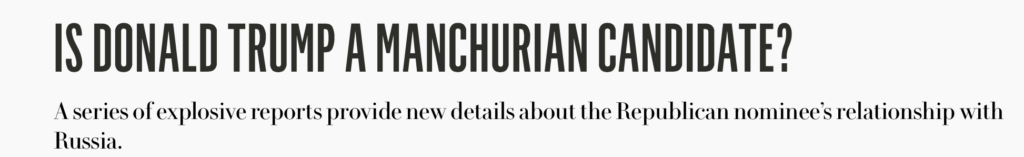 IS DONALD TRUMP A MANCHURIAN CANDIDATE?

A series of explosive reports provide new details about the Republican nominee's relationship with Russia.